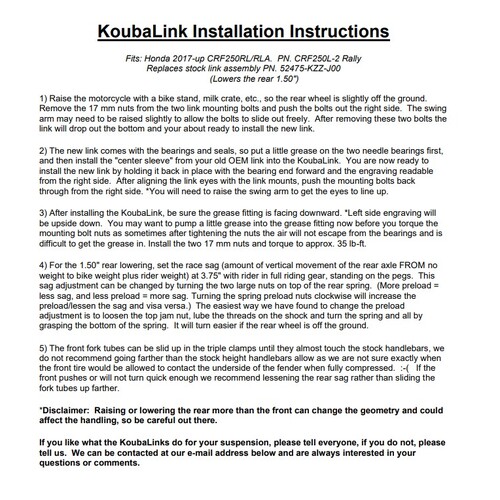 KoubaLink Installation Instructions

Fits: Honda 2017-up CRF250RL/RLA. PN. CRF250L-2 Rally
Replaces stock link assembly PN. 52475-KZZ-J00
(Lowers the rear 1.50")

1) Raise the motorcycle with a bike stand, milk crate, etc., so the rear wheel is slightly off the ground. Remove the 17 mm nuts from the two link mounting bolts and push the bolts out the right side. The swing arm may need to be raised slightly to allow the bolts to slide out freely. After removing these two bolts the link will drop out the bottom and your about ready to install the new link.

2) The new link comes with the bearings and seals, so put a little grease on the two needle bearings first, and then install the "center sleeve" from your old OEM link into the KoubaLink. You are now ready to install the new link by holding it back in place with the bearing end forward and the engraving readable from the right side. After aligning the link eyes with the link mounts, push the mounting bolts back through from the right side. *You will need to raise the swing arm to get the eyes to line up.

3) After installing the KoubaLink, be sure the grease fitting is facing downward. *Left side engraving will be upside down. You may want to pump a little grease into the grease fitting now before you torque the mounting bolt nuts as sometimes after tightening the nuts the air will not escape from the bearings and is difficult to get the grease in. Install the two 17 mm nuts and torque to approx. 35 lb-ft.

4) For the 1.50" rear lowering, set the race sag (amount of vertical movement of the rear axle FROM no weight to bike weight plus rider weight) at 3.75" with rider in full riding gear, standing on the pegs. This sag adjustment can be changed by turning the two large nuts on top of the rear spring. (More preload = less sag, and less preload = more sag. Turning the spring preload nuts clockwise will increase the preload/lessen the sag and visa versa.) The easiest way we have found to change the preload adjustment is to loosen the top jam nut, lube the threads on the shock and turn the spring and all by grasping the bottom of the spring. It will turn easier if the rear wheel is off the ground.

5) The front fork tubes can be slid up in the triple clamps until they almost touch the stock handlebars, we do not recommend going farther than the stock height handlebars allow as we are not sure exactly when the front tire would be allowed to contact the underside of the fender when fully compressed. :-( If the front pushes or will not turn quick enough we recommend lessening the rear sag rather than sliding the fork tubes up farther.

*Disclaimer: Raising or lowering the rear more than the front can change the geometry and could affect the handling, so be careful out there.

If you like what the KoubaLinks do for your suspension, please tell everyone, if you do not, please tell us. We can be contacted at our e-mail address below and are always interested in your questions or comments.